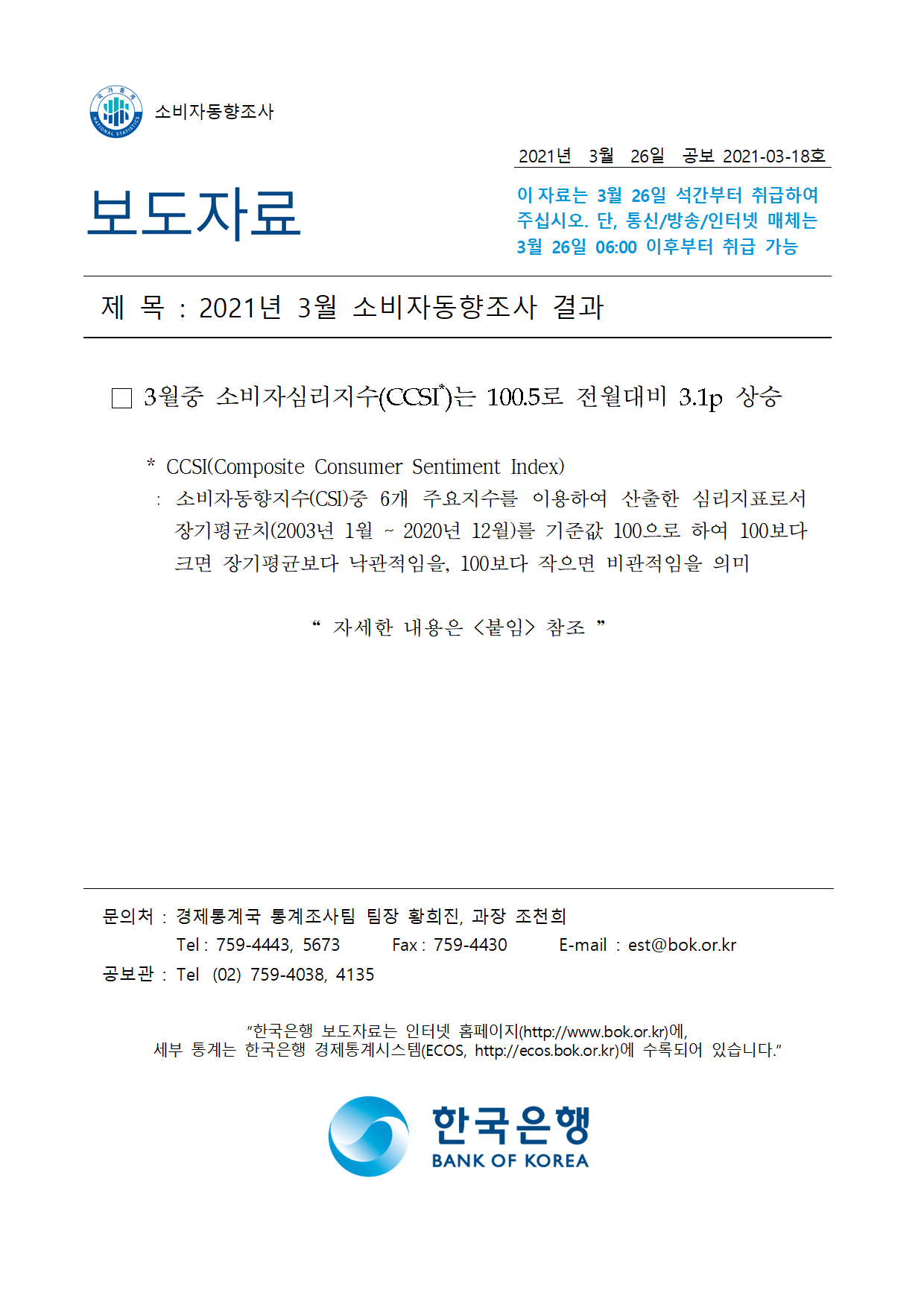 국가통계 NATIONAL STATISTICS

소비자동향조사

2021년 3월 26일 공보 2021-03-18호

보도자료

이 자료는 3월 26일 석간부터 취급하여 주십시오. 단, 통신/방송/인터넷 매체는 3월 26일 06:00 이후부터 취급 가능

제 목 : 2021년 3월 소비자동향조사 결과

□ 3월중 소비자심리지수(CCSI*)는 100.5로 전월대비 3.1p 상승

* CCSI(Composite Consumer Sentiment Index)
: 소비자동향지수(CSI)중 6개 주요지수를 이용하여 산출한 심리지표로서 장기평균치(2003년 1월 ~ 2020년 12월)를 기준값 100으로 하여 100보다 크면 장기평균보다 낙관적임을, 100보다 작으면 비관적임을 의미

“ 자세한 내용은 <붙임> 참조 ”

문의처 : 경제통계국 통계조사팀 팀장 황희진, 과장 조천희
Tel : 759-4443, 5673 Fax : 759-4430 E-mail : est@bok.or.kr
공보관 : Tel (02) 759-4038, 4135

“한국은행 보도자료는 인터넷 홈페이지(http://www.bok.or.kr)에, 세부 통계는 한국은행 경제통계시스템(ECOS, http://ecos.bok.or.kr)에 수록되어 있습니다.”

한국은행
BANK OF KOREA